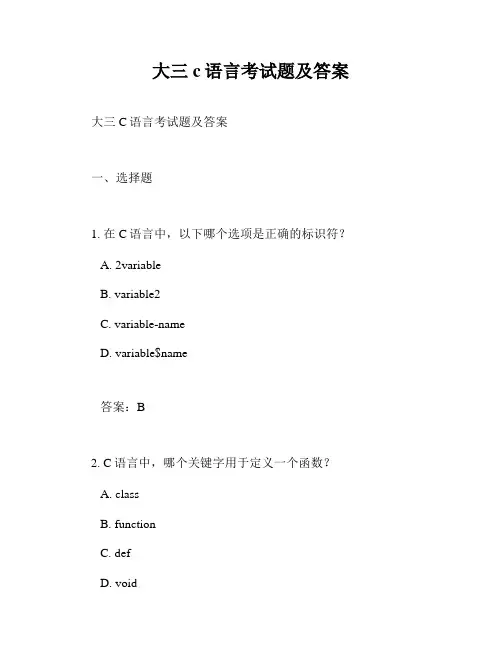 大三 c 语言考试题及答案

大三 C 语言考试题及答案

一、选择题

1. 在 C 语言中，以下哪个选项是正确的标识符？

A. 2variable

B. variable2

C. variable-name

D. variable$name

答案：B

2. C 语言中，哪个关键字用于定义一个函数？

A. class

B. function

C. def

D. void